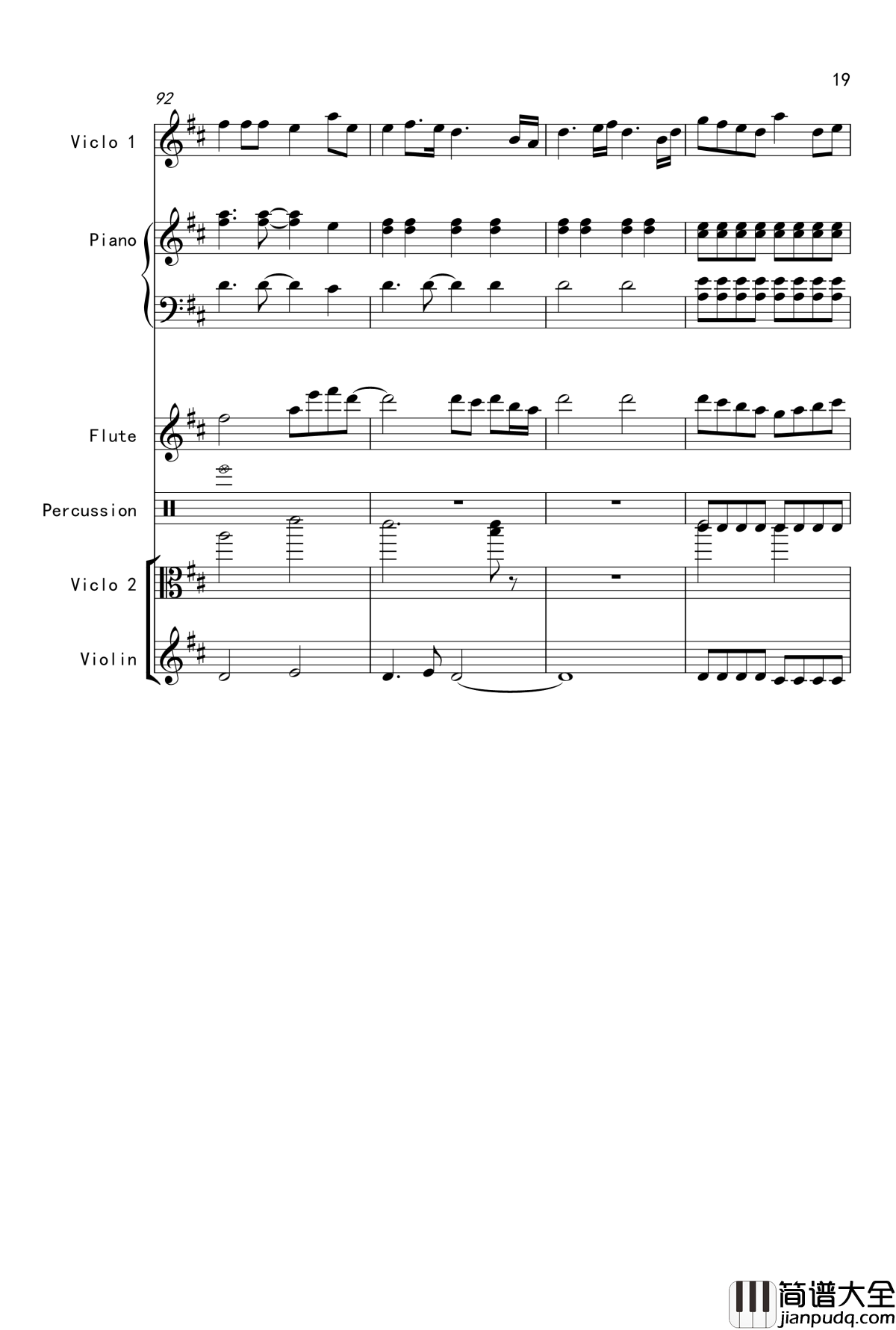 19

92

Viclo 1

Piano

Flute

Percussion

Viclo 2

Violin

简谱大全
jianpudq.com